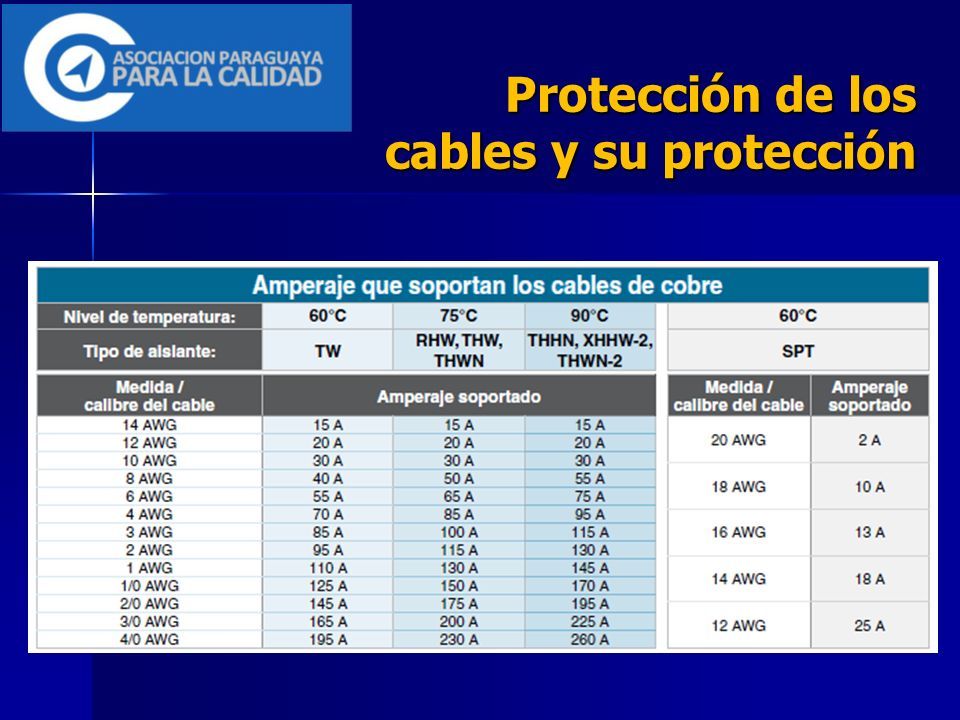 ASOCIACION PARAGUAYA PARA LA CALIDAD

Protección de los cables y su protección

Amperaje que soportan los cables de cobre

| Nivel de temperatura: | 60°C | 75°C | 90°C |
|---|---|---|---|
| Tipo de aislante: | TW | RHW, THW, THWN | THHN, XHHW-2, THWN-2 |
| Medida / calibre del cable | Amperaje soportado | | |
| 14 AWG | 15 A | 15 A | 15 A |
| 12 AWG | 20 A | 20 A | 20 A |
| 10 AWG | 30 A | 30 A | 30 A |
| 8 AWG | 40 A | 50 A | 55 A |
| 6 AWG | 55 A | 65 A | 75 A |
| 4 AWG | 70 A | 85 A | 95 A |
| 3 AWG | 85 A | 100 A | 115 A |
| 2 AWG | 95 A | 115 A | 130 A |
| 1 AWG | 110 A | 130 A | 145 A |
| 1/0 AWG | 125 A | 150 A | 170 A |
| 2/0 AWG | 145 A | 175 A | 195 A |
| 3/0 AWG | 165 A | 200 A | 225 A |
| 4/0 AWG | 195 A | 230 A | 260 A |

| 60°C | |
|---|---|
| SPT | |
| Medida / calibre del cable | Amperaje soportado |
| 20 AWG | 2 A |
| 18 AWG | 10 A |
| 16 AWG | 13 A |
| 14 AWG | 18 A |
| 12 AWG | 25 A |